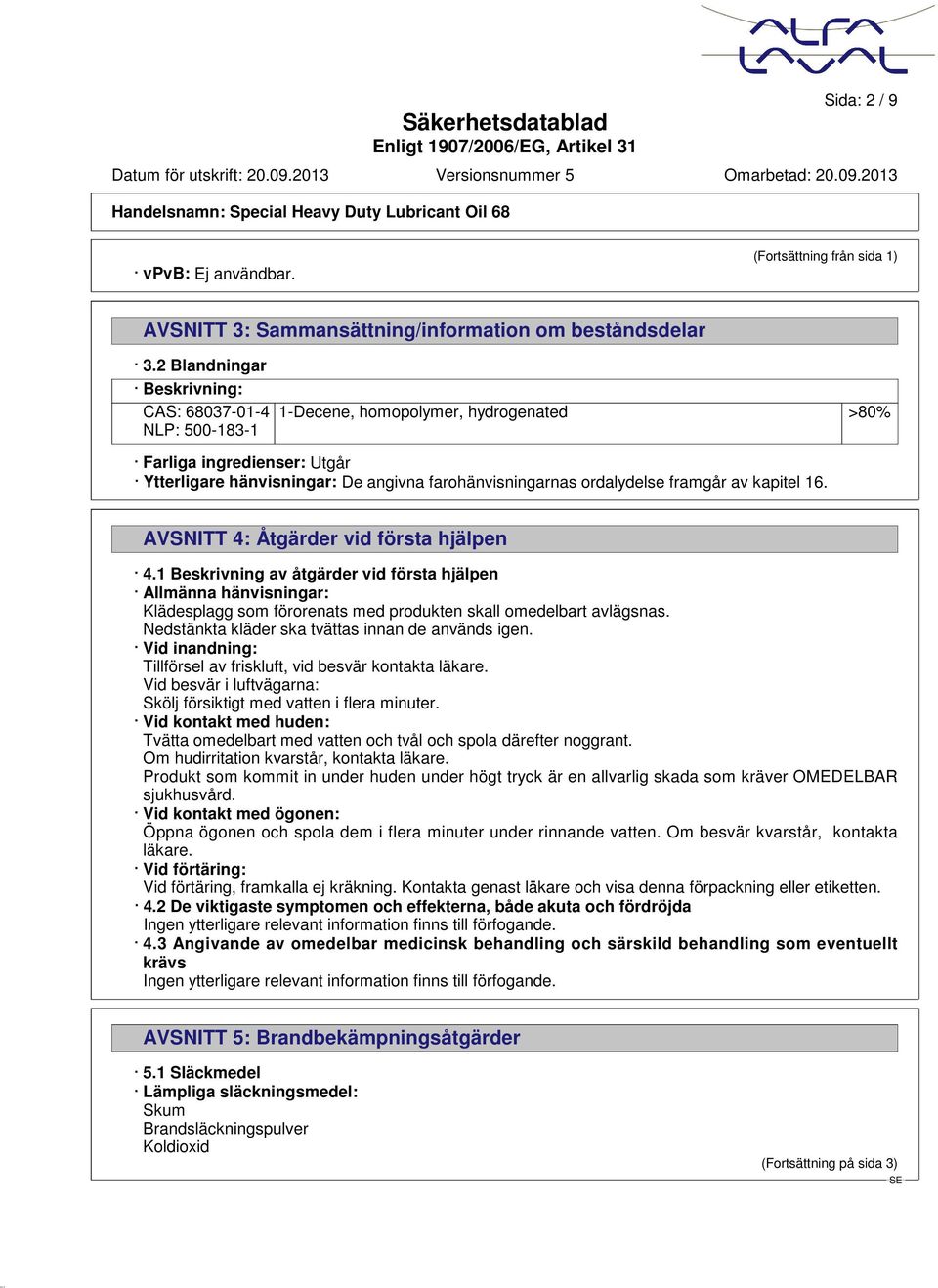 ALFA LAVAL

Sida: 2 / 9

Säkerhetsdatablad
Enligt 1907/2006/EG, Artikel 31

Datum för utskrift: 20.09.2013 Versionsnummer 5 Omarbetad: 20.09.2013

Handelsnamn: Special Heavy Duty Lubricant Oil 68

(Fortsättning från sida 1)

· vPvB: Ej användbar.

AVSNITT 3: Sammansättning/information om beståndsdelar

· 3.2 Blandningar
· Beskrivning:

| CAS: 68037-01-4 NLP: 500-183-1 | 1-Decene, homopolymer, hydrogenated | >80% |
|---|---|---|

· Farliga ingredienser: Utgår
· Ytterligare hänvisningar: De angivna farohänvisningarnas ordalydelse framgår av kapitel 16.

AVSNITT 4: Åtgärder vid första hjälpen

· 4.1 Beskrivning av åtgärder vid första hjälpen
· Allmänna hänvisningar:
Klädesplagg som förorenats med produkten skall omedelbart avlägsnas.
Nedstänkta kläder ska tvättas innan de används igen.
· Vid inandning:
Tillförsel av friskluft, vid besvär kontakta läkare.
Vid besvär i luftvägarna:
Skölj försiktigt med vatten i flera minuter.
· Vid kontakt med huden:
Tvätta omedelbart med vatten och tvål och spola därefter noggrant.
Om hudirritation kvarstår, kontakta läkare.
Produkt som kommit in under huden under högt tryck är en allvarlig skada som kräver OMEDELBAR sjukhusvård.
· Vid kontakt med ögonen:
Öppna ögonen och spola dem i flera minuter under rinnande vatten. Om besvär kvarstår, kontakta läkare.
· Vid förtäring:
Vid förtäring, framkalla ej kräkning. Kontakta genast läkare och visa denna förpackning eller etiketten.
· 4.2 De viktigaste symptomen och effekterna, både akuta och fördröjda
Ingen ytterligare relevant information finns till förfogande.
· 4.3 Angivande av omedelbar medicinsk behandling och särskild behandling som eventuellt krävs
Ingen ytterligare relevant information finns till förfogande.

AVSNITT 5: Brandbekämpningsåtgärder

· 5.1 Släckmedel
· Lämpliga släckningsmedel:
Skum
Brandsläckningspulver
Koldioxid

(Fortsättning på sida 3)
SE